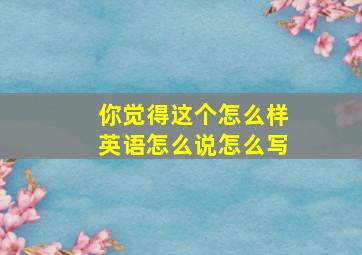 你觉得这个怎么样
英语怎么说怎么写